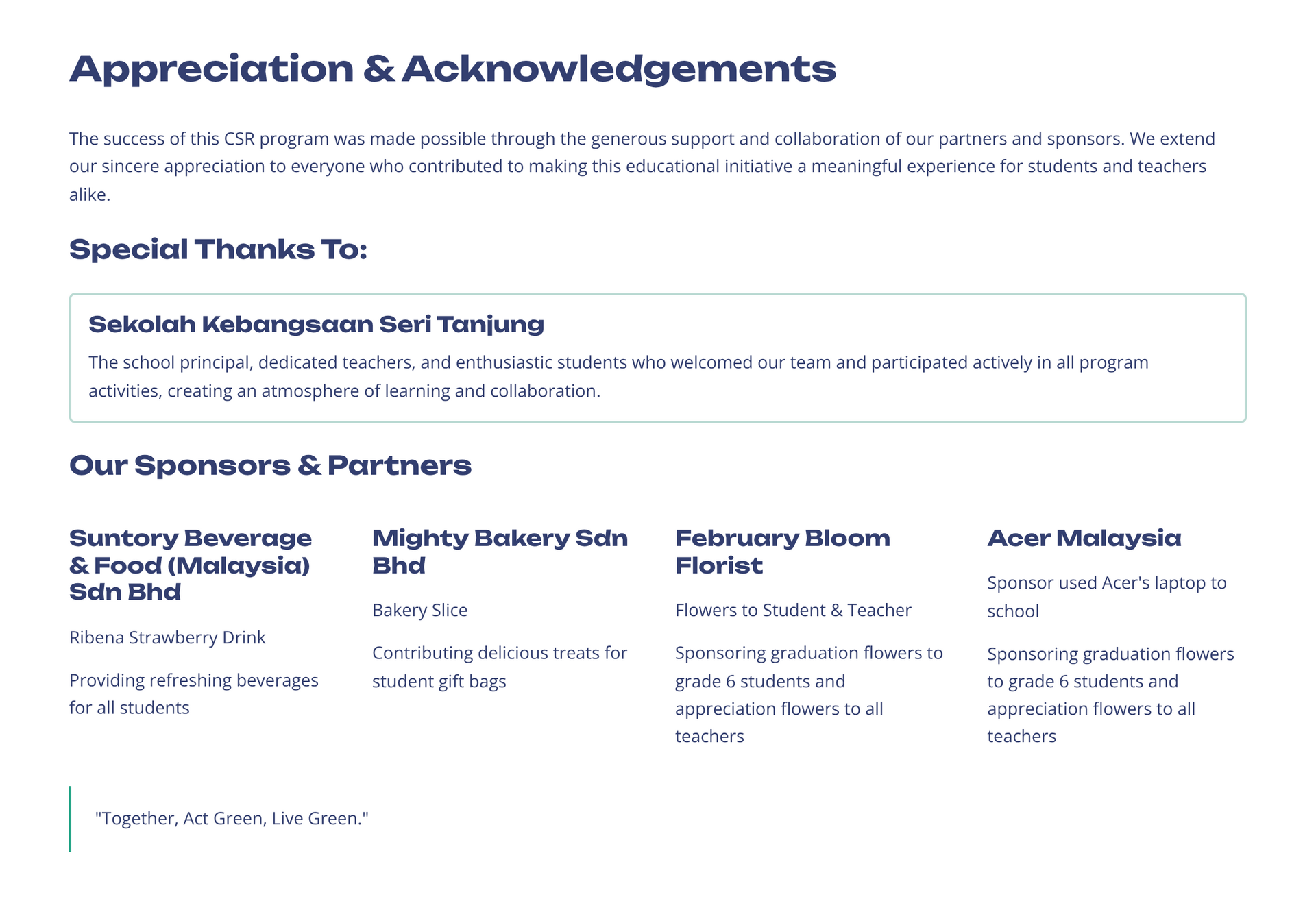 Appreciation & Acknowledgements

The success of this CSR program was made possible through the generous support and collaboration of our partners and sponsors. We extend our sincere appreciation to everyone who contributed to making this educational initiative a meaningful experience for students and teachers alike.

Special Thanks To:

Sekolah Kebangsaan Seri Tanjung

The school principal, dedicated teachers, and enthusiastic students who welcomed our team and participated actively in all program activities, creating an atmosphere of learning and collaboration.

Our Sponsors & Partners

Suntory Beverage & Food (Malaysia) Sdn Bhd

Ribena Strawberry Drink

Providing refreshing beverages for all students

Mighty Bakery Sdn Bhd

Bakery Slice

Contributing delicious treats for student gift bags

February Bloom Florist

Flowers to Student & Teacher

Sponsoring graduation flowers to grade 6 students and appreciation flowers to all teachers

Acer Malaysia

Sponsor used Acer's laptop to school

Sponsoring graduation flowers to grade 6 students and appreciation flowers to all teachers

"Together, Act Green, Live Green."